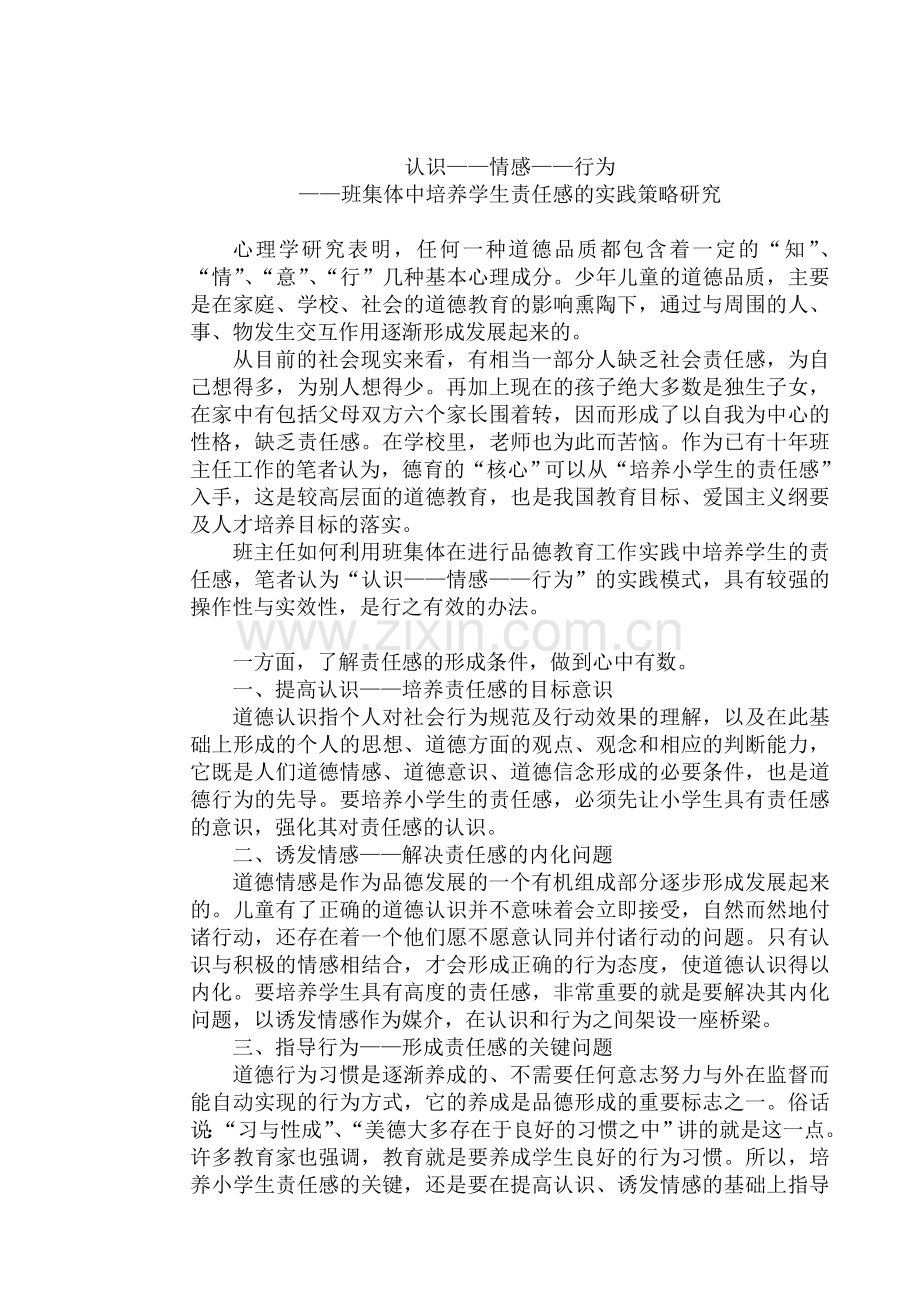 认识——情感——行为
——班集体中培养学生责任感的实践策略研究

心理学研究表明，任何一种道德品质都包含着一定的“知”、“情”、“意”、“行”几种基本心理成分。少年儿童的道德品质，主要是在家庭、学校、社会的道德教育的影响熏陶下，通过与周围的人、事、物发生交互作用逐渐形成发展起来的。

从目前的社会现实来看，有相当一部分人缺乏社会责任感，为自己想得多，为别人想得少。再加上现在的孩子绝大多数是独生子女，在家中有包括父母双方六个家长围着转，因而形成了以自我为中心的性格，缺乏责任感。在学校里，老师也为此而苦恼。作为已有十年班主任工作的笔者认为，德育的“核心”可以从“培养小学生的责任感”入手，这是较高层面的道德教育，也是我国教育目标、爱国主义纲要及人才培养目标的落实。

班主任如何利用班集体在进行品德教育工作实践中培养学生的责任感，笔者认为“认识——情感——行为”的实践模式，具有较强的操作性与实效性，是行之有效的办法。

一方面，了解责任感的形成条件，做到心中有数。

一、提高认识——培养责任感的目标意识

道德认识指个人对社会行为规范及行动效果的理解，以及在此基础上形成的个人的思想、道德方面的观点、观念和相应的判断能力，它既是人们道德情感、道德意识、道德信念形成的必要条件，也是道德行为的先导。要培养小学生的责任感，必须先让小学生具有责任感的意识，强化其对责任感的认识。

二、诱发情感——解决责任感的内化问题

道德情感是作为品德发展的一个有机组成部分逐步形成发展起来的。儿童有了正确的道德认识并不意味着会立即接受，自然而然地付诸行动，还存在着一个他们愿不愿意认同并付诸行动的问题。只有认识与积极的情感相结合，才会形成正确的行为态度，使道德认识得以内化。要培养学生具有高度的责任感，非常重要的就是要解决其内化问题，以诱发情感作为媒介，在认识和行为之间架设一座桥梁。

三、指导行为——形成责任感的关键问题

道德行为习惯是逐渐养成的、不需要任何意志努力与外在监督而能自动实现的行为方式，它的养成是品德形成的重要标志之一。俗话说“习与性成”、“美德大多存在于良好的习惯之中”讲的就是这一点。许多教育家也强调，教育就是要养成学生良好的行为习惯。所以，培养小学生责任感的关键，还是要在提高认识、诱发情感的基础上指导

www.zixin.com.cn